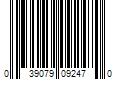 0 39079 09247 0